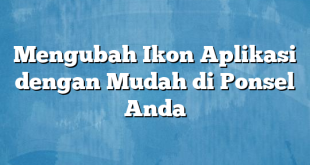 Mengubah Ikon Aplikasi dengan Mudah di Ponsel Anda